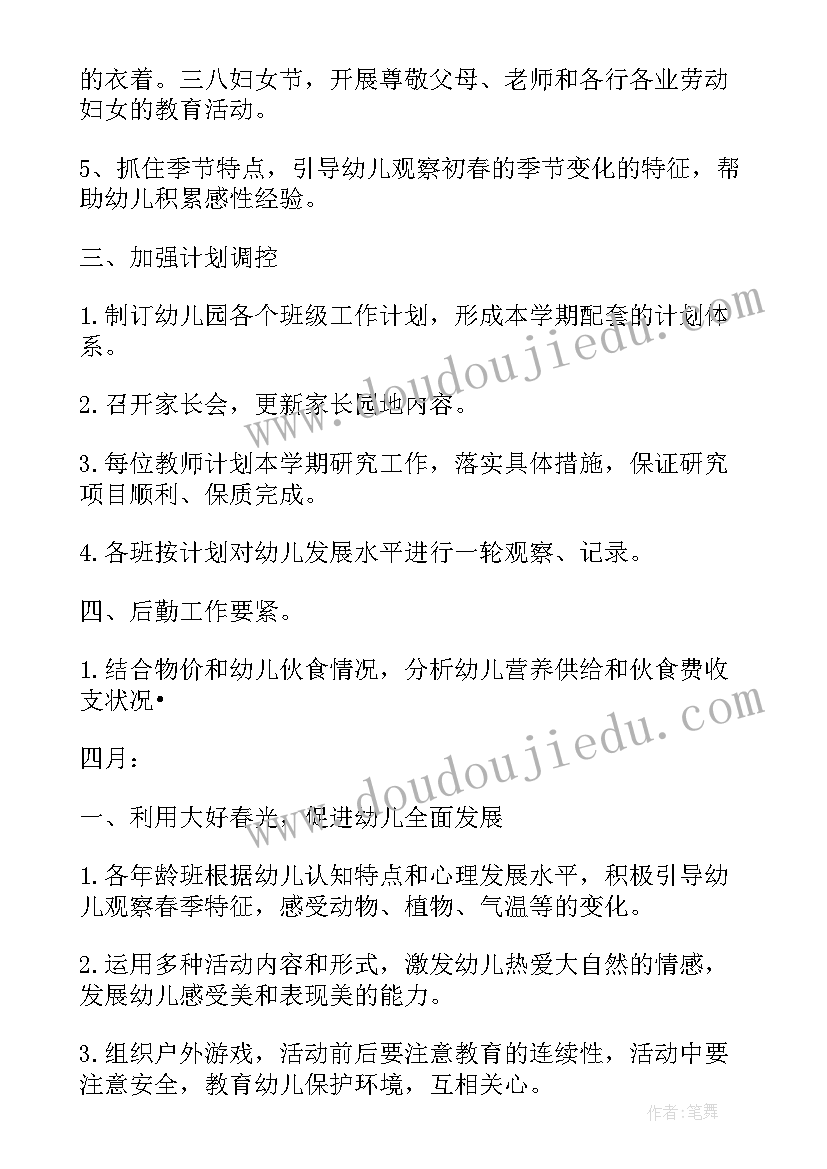 的衣着。三八妇女节，开展尊敬父母、老师和各行各业劳动妇女的教育活动。

5、抓住季节特点，引导幼儿观察初春的季节变化的特征，帮助幼儿积累感性经验。

三、加强计划调控

1.制订幼儿园各个班级工作计划，形成本学期配套的计划体系。

2.召开家长会，更新家长园地内容。

3.每位教师计划本学期研究工作，落实具体措施，保证研究项目顺利、保质完成。

4.各班按计划对幼儿发展水平进行一轮观察、记录。

四、后勤工作要紧。

1.结合物价和幼儿伙食情况，分析幼儿营养供给和伙食费收支状况•

四月：

一、利用大好春光，促进幼儿全面发展

1.各年龄班根据幼儿认知特点和心理发展水平，积极引导幼儿观察春季特征，感受动物、植物、气温等的变化。

2.运用多种活动内容和形式，激发幼儿热爱大自然的情感，发展幼儿感受美和表现美的能力。

3.组织户外游戏，活动前后要注意教育的连续性，活动中要注意安全，教育幼儿保护环境，互相关心。

www.doudoujiedu.com

www.doudoujiedu.com

作者：笔舞